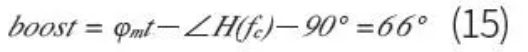 $boost = \varphi_{mt} - \angle H(f_c) - 90° = 66°$ (15)